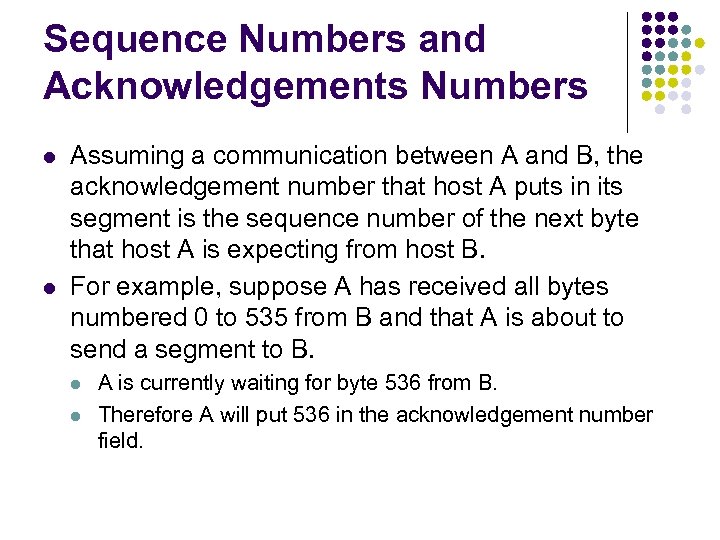 Sequence Numbers and Acknowledgements Numbers

• Assuming a communication between A and B, the acknowledgement number that host A puts in its segment is the sequence number of the next byte that host A is expecting from host B.
• For example, suppose A has received all bytes numbered 0 to 535 from B and that A is about to send a segment to B.
  • A is currently waiting for byte 536 from B.
  • Therefore A will put 536 in the acknowledgement number field.